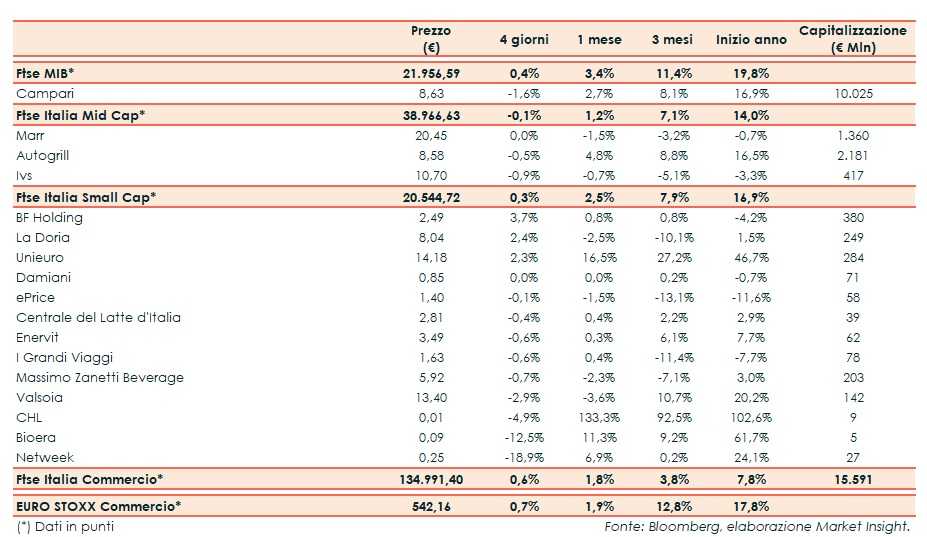 | | Prezzo (€) | 4 giorni | 1 mese | 3 mesi | Inizio anno | Capitalizzazione (€ Mln) |
|---|---|---|---|---|---|---|
| Ftse MIB* | 21.956,59 | 0,4% | 3,4% | 11,4% | 19,8% | |
| Campari | 8,63 | -1,6% | 2,7% | 8,1% | 16,9% | 10.025 |
| Ftse Italia Mid Cap* | 38.966,63 | -0,1% | 1,2% | 7,1% | 14,0% | |
| Marr | 20,45 | 0,0% | -1,5% | -3,2% | -0,7% | 1.360 |
| Autogrill | 8,58 | -0,5% | 4,8% | 8,8% | 16,5% | 2.181 |
| Ivs | 10,70 | -0,9% | -0,7% | -5,1% | -3,3% | 417 |
| Ftse Italia Small Cap* | 20.544,72 | 0,3% | 2,5% | 7,9% | 16,9% | |
| BF Holding | 2,49 | 3,7% | 0,8% | 0,8% | -4,2% | 380 |
| La Doria | 8,04 | 2,4% | -2,5% | -10,1% | 1,5% | 249 |
| Unieuro | 14,18 | 2,3% | 16,5% | 27,2% | 46,7% | 284 |
| Damiani | 0,85 | 0,0% | 0,0% | 0,2% | -0,7% | 71 |
| ePrice | 1,40 | -0,1% | -1,5% | -13,1% | -11,6% | 58 |
| Centrale del Latte d'Italia | 2,81 | -0,4% | 0,4% | 2,2% | 2,9% | 39 |
| Enervit | 3,49 | -0,6% | 0,3% | 6,1% | 7,7% | 62 |
| I Grandi Viaggi | 1,63 | -0,6% | 0,4% | -11,4% | -7,7% | 78 |
| Massimo Zanetti Beverage | 5,92 | -0,7% | -2,3% | -7,1% | 3,0% | 203 |
| Valsoia | 13,40 | -2,9% | -3,6% | 10,7% | 20,2% | 142 |
| CHL | 0,01 | -4,9% | 133,3% | 92,5% | 102,6% | 9 |
| Bioera | 0,09 | -12,5% | 11,3% | 9,2% | 61,7% | 5 |
| Netweek | 0,25 | -18,9% | 6,9% | 0,2% | 24,1% | 27 |
| Ftse Italia Commercio* | 134.991,40 | 0,6% | 1,8% | 3,8% | 7,8% | 15.591 |
| EURO STOXX Commercio* | 542,16 | 0,7% | 1,9% | 12,8% | 17,8% | |

(*) Dati in punti

Fonte: Bloomberg, elaborazione Market Insight.